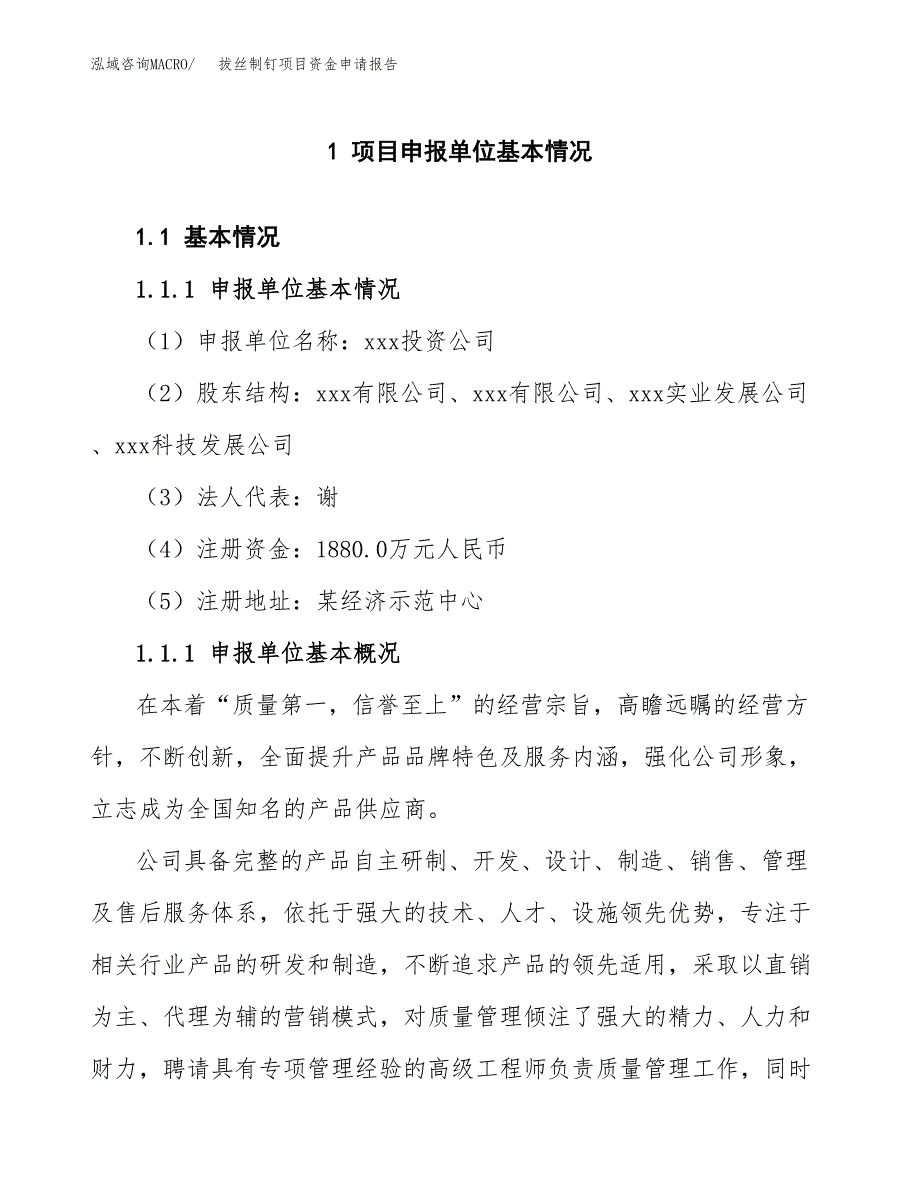 泓域咨询MACRO/　拔丝制钉项目资金申请报告

1 项目申报单位基本情况

1.1 基本情况

1.1.1 申报单位基本情况

（1）申报单位名称：xxx投资公司

（2）股东结构：xxx有限公司、xxx有限公司、xxx实业发展公司、xxx科技发展公司

（3）法人代表：谢

（4）注册资金：1880.0万元人民币

（5）注册地址：某经济示范中心

1.1.1 申报单位基本概况

在本着“质量第一，信誉至上”的经营宗旨，高瞻远瞩的经营方针，不断创新，全面提升产品品牌特色及服务内涵，强化公司形象，立志成为全国知名的产品供应商。

公司具备完整的产品自主研制、开发、设计、制造、销售、管理及售后服务体系，依托于强大的技术、人才、设施领先优势，专注于相关行业产品的研发和制造，不断追求产品的领先适用，采取以直销为主、代理为辅的营销模式，对质量管理倾注了强大的精力、人力和财力，聘请具有专项管理经验的高级工程师负责质量管理工作，同时